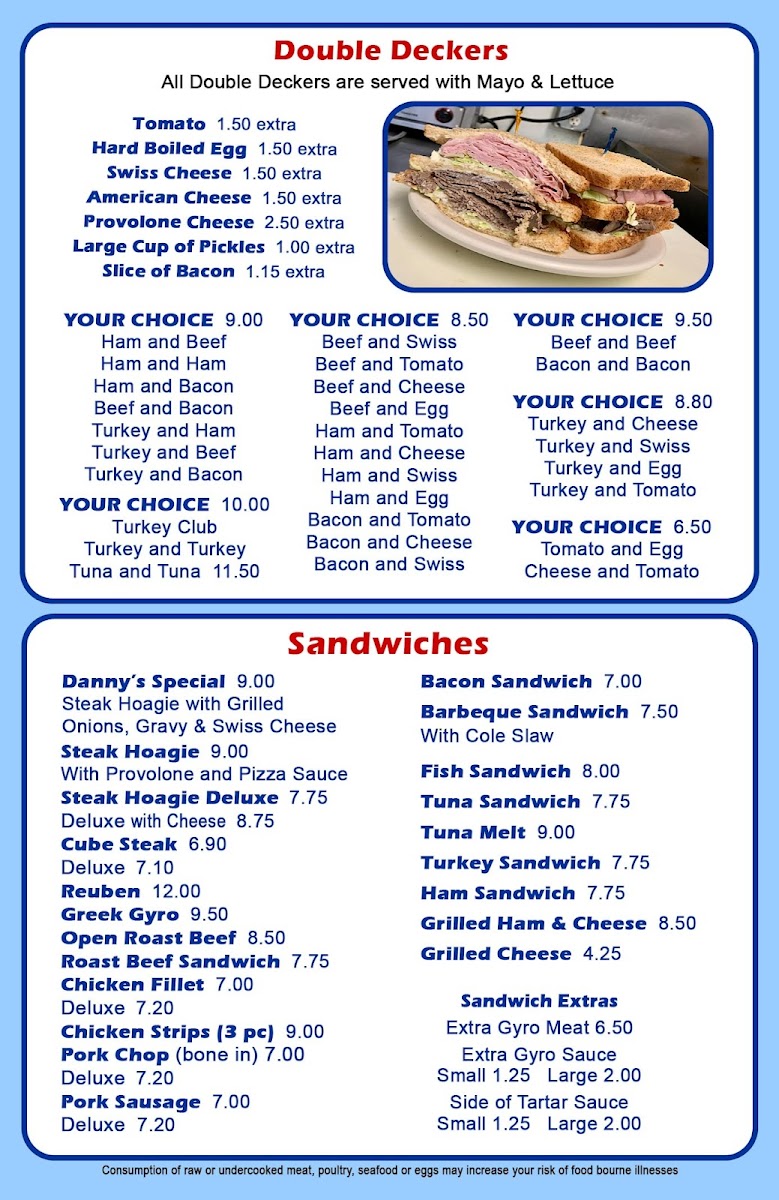 Double Deckers
All Double Deckers are served with Mayo & Lettuce

Tomato 1.50 extra
Hard Boiled Egg 1.50 extra
Swiss Cheese 1.50 extra
American Cheese 1.50 extra
Provolone Cheese 2.50 extra
Large Cup of Pickles 1.00 extra
Slice of Bacon 1.15 extra

YOUR CHOICE 9.00
Ham and Beef
Ham and Ham
Ham and Bacon
Beef and Bacon
Turkey and Ham
Turkey and Beef
Turkey and Bacon

YOUR CHOICE 10.00
Turkey Club
Turkey and Turkey
Tuna and Tuna 11.50

YOUR CHOICE 8.50
Beef and Swiss
Beef and Tomato
Beef and Cheese
Beef and Egg
Ham and Tomato
Ham and Cheese
Ham and Swiss
Ham and Egg
Bacon and Tomato
Bacon and Cheese
Bacon and Swiss

YOUR CHOICE 9.50
Beef and Beef
Bacon and Bacon

YOUR CHOICE 8.80
Turkey and Cheese
Turkey and Swiss
Turkey and Egg
Turkey and Tomato

YOUR CHOICE 6.50
Tomato and Egg
Cheese and Tomato

Sandwiches

Danny's Special 9.00
Steak Hoagie with Grilled Onions, Gravy & Swiss Cheese
Steak Hoagie 9.00
With Provolone and Pizza Sauce
Steak Hoagie Deluxe 7.75
Deluxe with Cheese 8.75
Cube Steak 6.90
Deluxe 7.10
Reuben 12.00
Greek Gyro 9.50
Open Roast Beef 8.50
Roast Beef Sandwich 7.75
Chicken Fillet 7.00
Deluxe 7.20
Chicken Strips (3 pc) 9.00
Pork Chop (bone in) 7.00
Deluxe 7.20
Pork Sausage 7.00
Deluxe 7.20

Bacon Sandwich 7.00
Barbeque Sandwich 7.50
With Cole Slaw
Fish Sandwich 8.00
Tuna Sandwich 7.75
Tuna Melt 9.00
Turkey Sandwich 7.75
Ham Sandwich 7.75
Grilled Ham & Cheese 8.50
Grilled Cheese 4.25

Sandwich Extras
Extra Gyro Meat 6.50
Extra Gyro Sauce
Small 1.25 Large 2.00
Side of Tartar Sauce
Small 1.25 Large 2.00

Consumption of raw or undercooked meat, poultry, seafood or eggs may increase your risk of food bourne illnesses